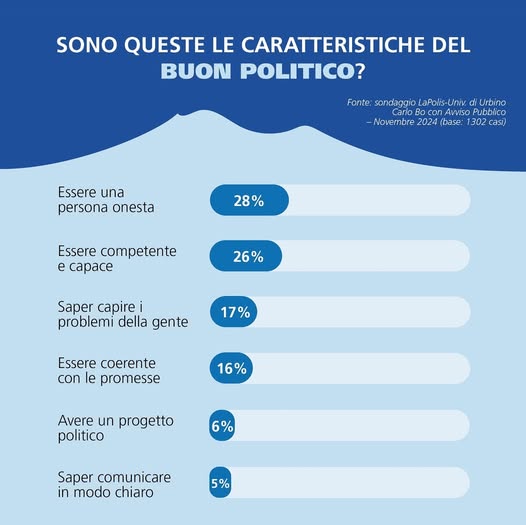 SONO QUESTE LE CARATTERISTICHE DEL BUON POLITICO?

Fonte: sondaggio LaPolis-Univ. di Urbino Carlo Bo con Avviso Pubblico – Novembre 2024 (base: 1302 casi)

Essere una persona onesta 28%

Essere competente e capace 26%

Saper capire i problemi della gente 17%

Essere coerente con le promesse 16%

Avere un progetto politico 6%

Saper comunicare in modo chiaro 5%